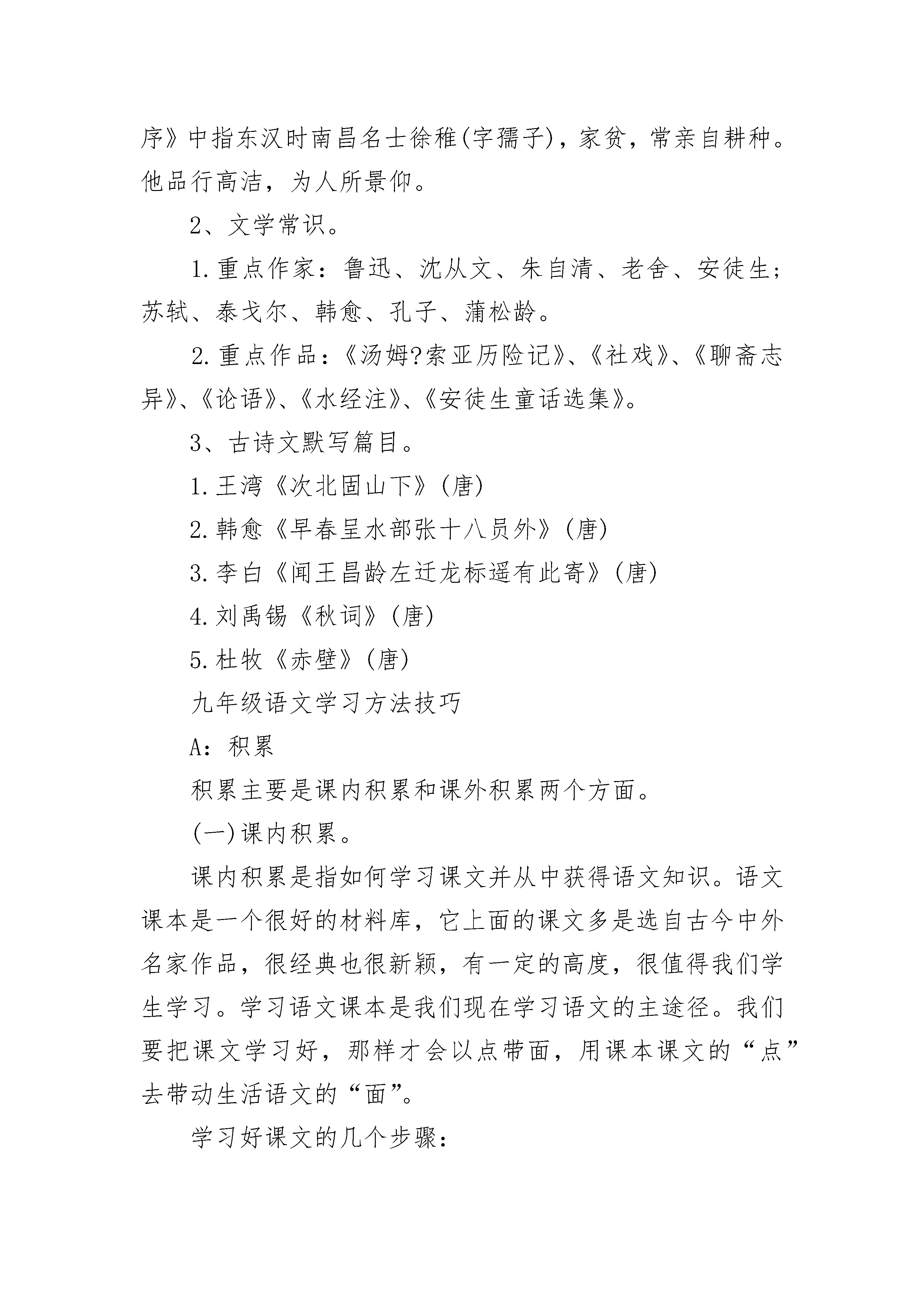 序》中指东汉时南昌名士徐稚(字孺子)，家贫，常亲自耕种。他品行高洁，为人所景仰。

2、文学常识。

1.重点作家：鲁迅、沈从文、朱自清、老舍、安徒生；苏轼、泰戈尔、韩愈、孔子、蒲松龄。

2.重点作品：《汤姆?索亚历险记》、《社戏》、《聊斋志异》、《论语》、《水经注》、《安徒生童话选集》。

3、古诗文默写篇目。

1.王湾《次北固山下》(唐)

2.韩愈《早春呈水部张十八员外》(唐)

3.李白《闻王昌龄左迁龙标遥有此寄》(唐)

4.刘禹锡《秋词》(唐)

5.杜牧《赤壁》(唐)

九年级语文学习方法技巧

A：积累

积累主要是课内积累和课外积累两个方面。

(一)课内积累。

课内积累是指如何学习课文并从中获得语文知识。语文课本是一个很好的材料库，它上面的课文多是选自古今中外名家作品，很经典也很新颖，有一定的高度，很值得我们学生学习。学习语文课本是我们现在学习语文的主途径。我们要把课文学习好，那样才会以点带面，用课本课文的“点”去带动生活语文的“面”。

学习好课文的几个步骤：